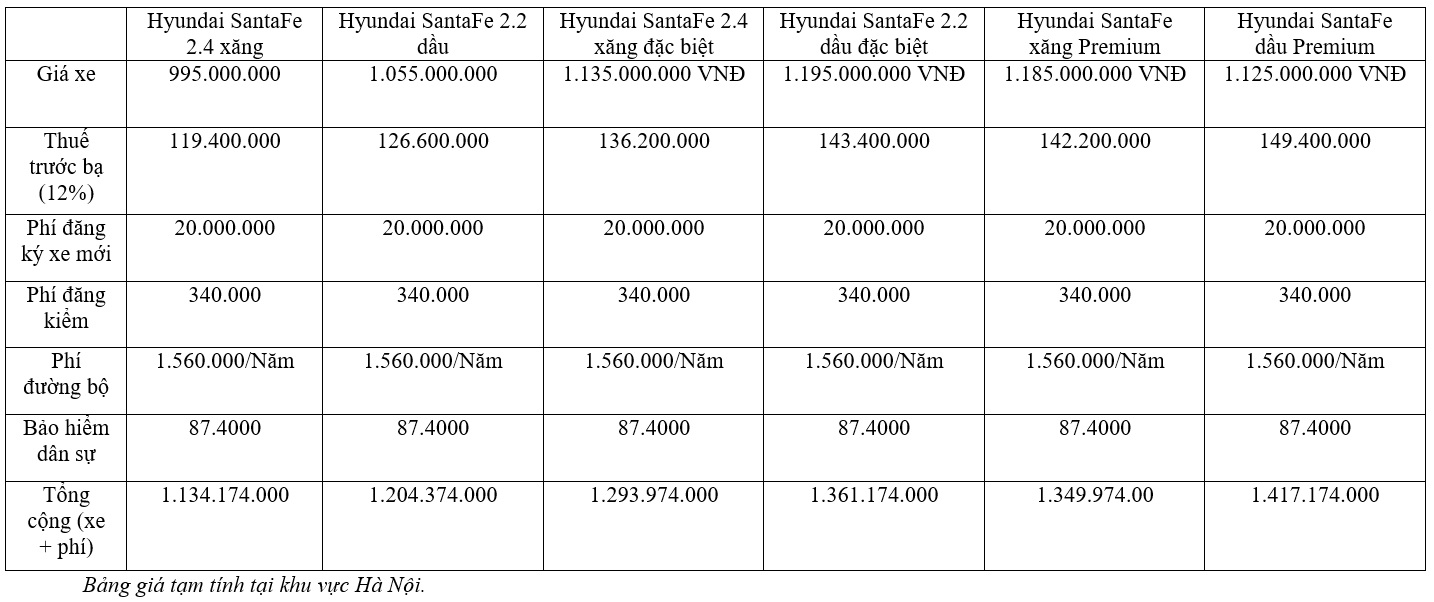 |  | Hyundai SantaFe 2.4 xăng | Hyundai SantaFe 2.2 dầu | Hyundai SantaFe 2.4 xăng đặc biệt | Hyundai SantaFe 2.2 dầu đặc biệt | Hyundai SantaFe xăng Premium | Hyundai SantaFe dầu Premium |
|---|---|---|---|---|---|---|
| Giá xe | 995.000.000 | 1.055.000.000 | 1.135.000.000 VNĐ | 1.195.000.000 VNĐ | 1.185.000.000 VNĐ | 1.125.000.000 VNĐ |
| Thuế trước bạ (12%) | 119.400.000 | 126.600.000 | 136.200.000 | 143.400.000 | 142.200.000 | 149.400.000 |
| Phí đăng ký xe mới | 20.000.000 | 20.000.000 | 20.000.000 | 20.000.000 | 20.000.000 | 20.000.000 |
| Phí đăng kiểm | 340.000 | 340.000 | 340.000 | 340.000 | 340.000 | 340.000 |
| Phí đường bộ | 1.560.000/Năm | 1.560.000/Năm | 1.560.000/Năm | 1.560.000/Năm | 1.560.000/Năm | 1.560.000/Năm |
| Bảo hiểm dân sự | 87.4000 | 87.4000 | 87.4000 | 87.4000 | 87.4000 | 87.4000 |
| Tổng cộng (xe + phí) | 1.134.174.000 | 1.204.374.000 | 1.293.974.000 | 1.361.174.000 | 1.349.974.00 | 1.417.174.000 |

Bảng giá tạm tính tại khu vực Hà Nội.